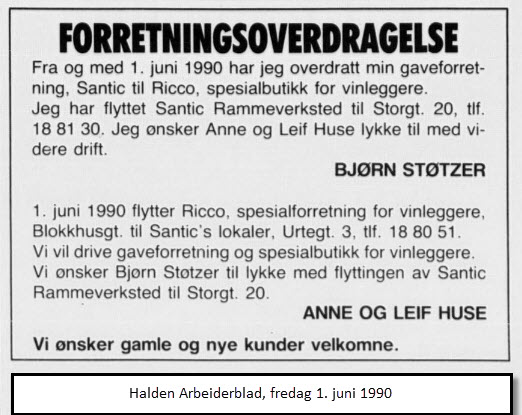 FORRETNINGSOVERDRAGELSE

Fra og med 1. juni 1990 har jeg overdratt min gaveforretning, Santic til Ricco, spesialbutikk for vinleggere.
Jeg har flyttet Santic Rammeverksted til Storgt. 20, tlf. 18 81 30. Jeg ønsker Anne og Leif Huse lykke til med videre drift.

BJØRN STØTZER

1. juni 1990 flytter Ricco, spesialforretning for vinleggere, Blokkhusgt. til Santic's lokaler, Urtegt. 3, tlf. 18 80 51.
Vi vil drive gaveforretning og spesialbutikk for vinleggere.
Vi ønsker Bjørn Støtzer til lykke med flyttingen av Santic Rammeverksted til Storgt. 20.

ANNE OG LEIF HUSE

Vi ønsker gamle og nye kunder velkomne.

Halden Arbeiderblad, fredag 1. juni 1990